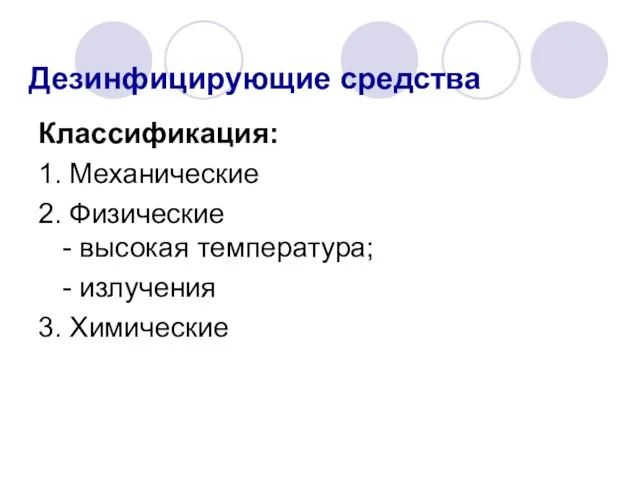 Дезинфицирующие средства

Классификация:

1. Механические

2. Физические
- высокая температура;
- излучения

3. Химические